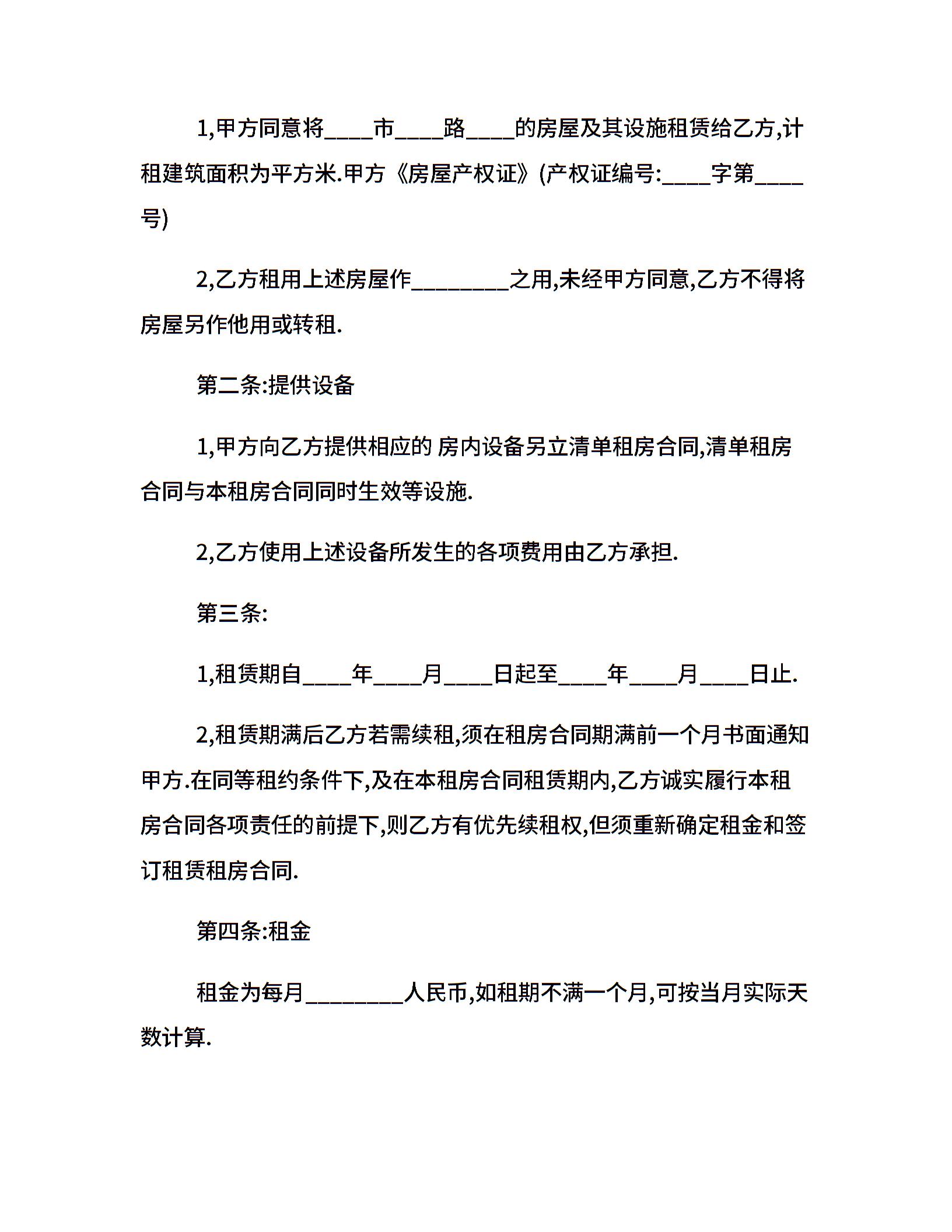 1,甲方同意将____市____路____的房屋及其设施租赁给乙方,计租建筑面积为平方米.甲方《房屋产权证》(产权证编号:____字第____号)

2,乙方租用上述房屋作________之用,未经甲方同意,乙方不得将房屋另作他用或转租.

第二条:提供设备

1,甲方向乙方提供相应的 房内设备另立清单租房合同,清单租房合同与本租房合同同时生效等设施.

2,乙方使用上述设备所发生的各项费用由乙方承担.

第三条:

1,租赁期自____年____月____日起至____年____月____日止.

2,租赁期满后乙方若需续租,须在租房合同期满前一个月书面通知甲方.在同等租约条件下,及在本租房合同租赁期内,乙方诚实履行本租房合同各项责任的前提下,则乙方有优先续租权,但须重新确定租金和签订租赁租房合同.

第四条:租金

租金为每月________人民币,如租期不满一个月,可按当月实际天数计算.